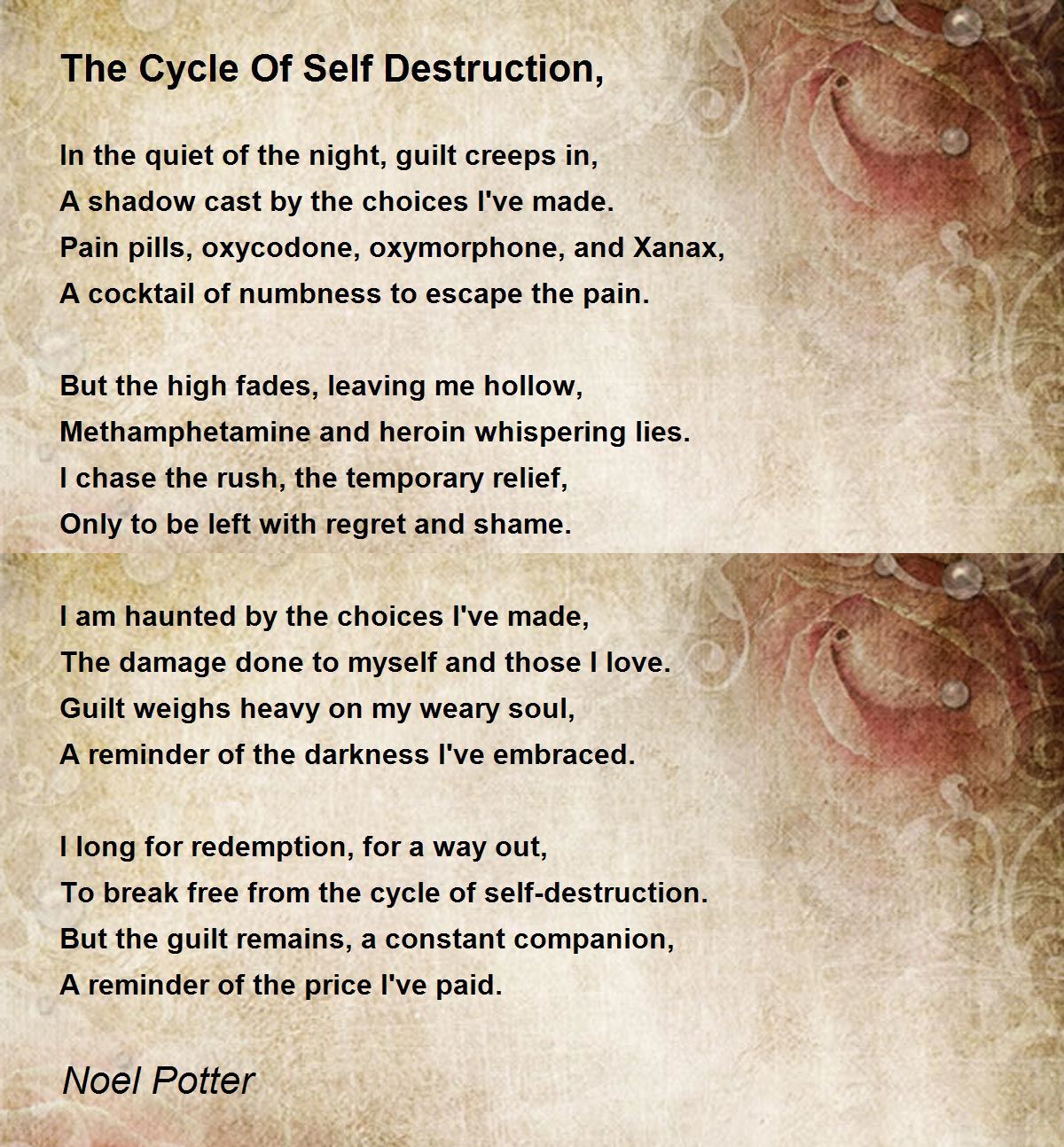 The Cycle Of Self Destruction,

In the quiet of the night, guilt creeps in,
A shadow cast by the choices I've made.
Pain pills, oxycodone, oxymorphone, and Xanax,
A cocktail of numbness to escape the pain.

But the high fades, leaving me hollow,
Methamphetamine and heroin whispering lies.
I chase the rush, the temporary relief,
Only to be left with regret and shame.

I am haunted by the choices I've made,
The damage done to myself and those I love.
Guilt weighs heavy on my weary soul,
A reminder of the darkness I've embraced.

I long for redemption, for a way out,
To break free from the cycle of self-destruction.
But the guilt remains, a constant companion,
A reminder of the price I've paid.

Noel Potter